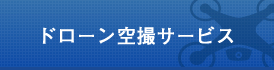 ドローン空撮サービス